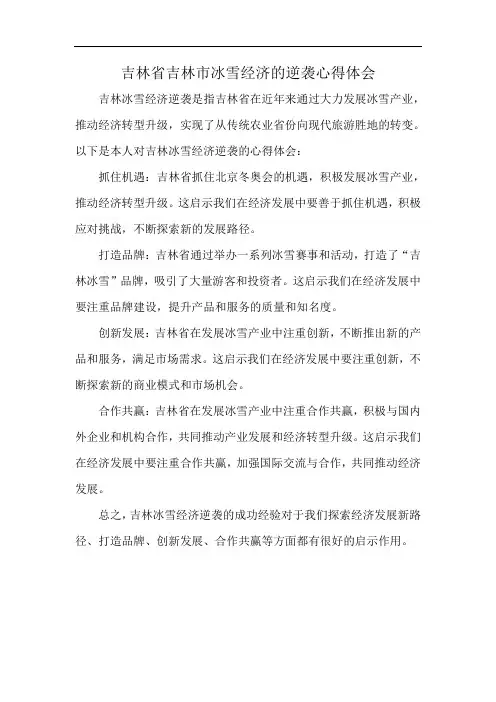 吉林省吉林市冰雪经济的逆袭心得体会

吉林冰雪经济逆袭是指吉林省在近年来通过大力发展冰雪产业，推动经济转型升级，实现了从传统农业省份向现代旅游胜地的转变。以下是本人对吉林冰雪经济逆袭的心得体会：

抓住机遇：吉林省抓住北京冬奥会的机遇，积极发展冰雪产业，推动经济转型升级。这启示我们在经济发展中要善于抓住机遇，积极应对挑战，不断探索新的发展路径。

打造品牌：吉林省通过举办一系列冰雪赛事和活动，打造了“吉林冰雪”品牌，吸引了大量游客和投资者。这启示我们在经济发展中要注重品牌建设，提升产品和服务的质量和知名度。

创新发展：吉林省在发展冰雪产业中注重创新，不断推出新的产品和服务，满足市场需求。这启示我们在经济发展中要注重创新，不断探索新的商业模式和市场机会。

合作共赢：吉林省在发展冰雪产业中注重合作共赢，积极与国内外企业和机构合作，共同推动产业发展和经济转型升级。这启示我们在经济发展中要注重合作共赢，加强国际交流与合作，共同推动经济发展。

总之，吉林冰雪经济逆袭的成功经验对于我们探索经济发展新路径、打造品牌、创新发展、合作共赢等方面都有很好的启示作用。